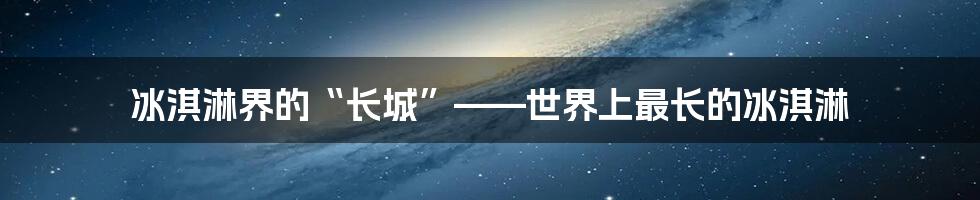 冰淇淋界的“长城”——世界上最长的冰淇淋